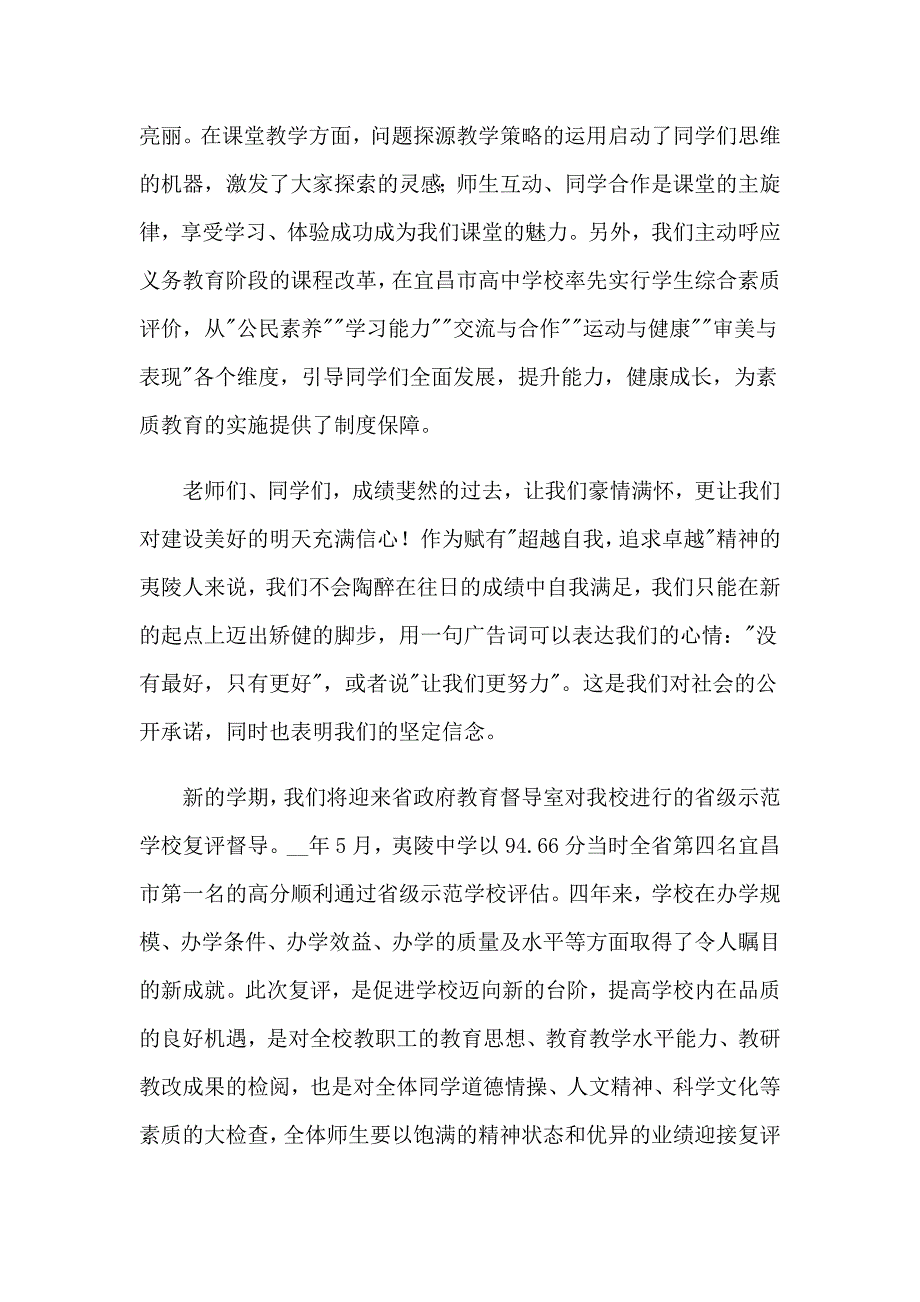 亮丽。在课堂教学方面，问题探源教学策略的运用启动了同学们思维的机器，激发了大家探索的灵感;师生互动、同学合作是课堂的主旋律，享受学习、体验成功成为我们课堂的魅力。另外，我们主动呼应义务教育阶段的课程改革，在宜昌市高中学校率先实行学生综合素质评价，从"公民素养""学习能力""交流与合作""运动与健康""审美与表现"各个维度，引导同学们全面发展，提升能力，健康成长，为素质教育的实施提供了制度保障。

老师们、同学们，成绩斐然的过去，让我们豪情满怀，更让我们对建设美好的明天充满信心！作为赋有"超越自我，追求卓越"精神的夷陵人来说，我们不会陶醉在往日的成绩中自我满足，我们只能在新的起点上迈出矫健的脚步，用一句广告词可以表达我们的心情："没有最好，只有更好"，或者说"让我们更努力"。这是我们对社会的公开承诺，同时也表明我们的坚定信念。

新的学期，我们将迎来省政府教育督导室对我校进行的省级示范学校复评督导。__年5月，夷陵中学以94.66分当时全省第四名宜昌市第一名的高分顺利通过省级示范学校评估。四年来，学校在办学规模、办学条件、办学效益、办学的质量及水平等方面取得了令人瞩目的新成就。此次复评，是促进学校迈向新的台阶，提高学校内在品质的良好机遇，是对全校教职工的教育思想、教育教学水平能力、教研教改成果的检阅，也是对全体同学道德情操、人文精神、科学文化等素质的大检查，全体师生要以饱满的精神状态和优异的业绩迎接复评